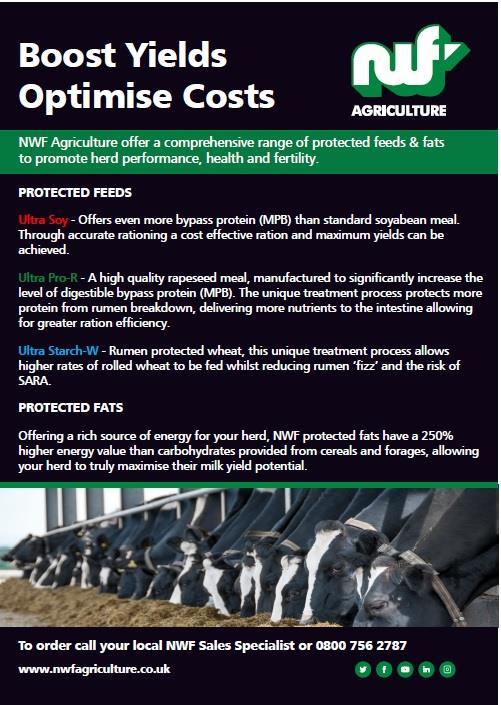 Boost Yields
Optimise Costs

nwf
AGRICULTURE

NWF Agriculture offer a comprehensive range of protected feeds & fats to promote herd performance, health and fertility.

PROTECTED FEEDS

Ultra Soy - Offers even more bypass protein (MPB) than standard soyabean meal. Through accurate rationing a cost effective ration and maximum yields can be achieved.

Ultra Pro-R - A high quality rapeseed meal, manufactured to significantly increase the level of digestible bypass protein (MPB). The unique treatment process protects more protein from rumen breakdown, delivering more nutrients to the intestine allowing for greater ration efficiency.

Ultra Starch-W - Rumen protected wheat, this unique treatment process allows higher rates of rolled wheat to be fed whilst reducing rumen 'fizz' and the risk of SARA.

PROTECTED FATS

Offering a rich source of energy for your herd, NWF protected fats have a 250% higher energy value than carbohydrates provided from cereals and forages, allowing your herd to truly maximise their milk yield potential.

To order call your local NWF Sales Specialist or 0800 756 2787

www.nwfagriculture.co.uk